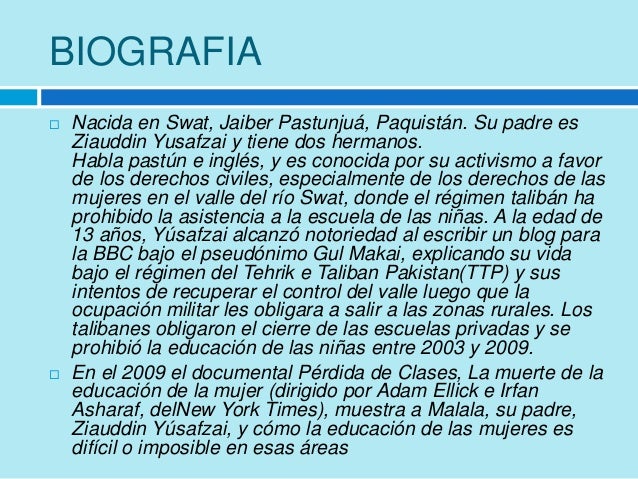 BIOGRAFIA

☐ Nacida en Swat, Jaiber Pastunjuá, Paquistán. Su padre es Ziauddin Yusafzai y tiene dos hermanos.

Habla pastún e inglés, y es conocida por su activismo a favor de los derechos civiles, especialmente de los derechos de las mujeres en el valle del río Swat, donde el régimen talibán ha prohibido la asistencia a la escuela de las niñas. A la edad de 13 años, Yúsafzai alcanzó notoriedad al escribir un blog para la BBC bajo el pseudónimo Gul Makai, explicando su vida bajo el régimen del Tehrik e Taliban Pakistan(TTP) y sus intentos de recuperar el control del valle luego que la ocupación militar les obligara a salir a las zonas rurales. Los talibanes obligaron el cierre de las escuelas privadas y se prohibió la educación de las niñas entre 2003 y 2009.

☐ En el 2009 el documental Pérdida de Clases, La muerte de la educación de la mujer (dirigido por Adam Ellick e Irfan Asharaf, delNew York Times), muestra a Malala, su padre, Ziauddin Yúsafzai, y cómo la educación de las mujeres es difícil o imposible en esas áreas